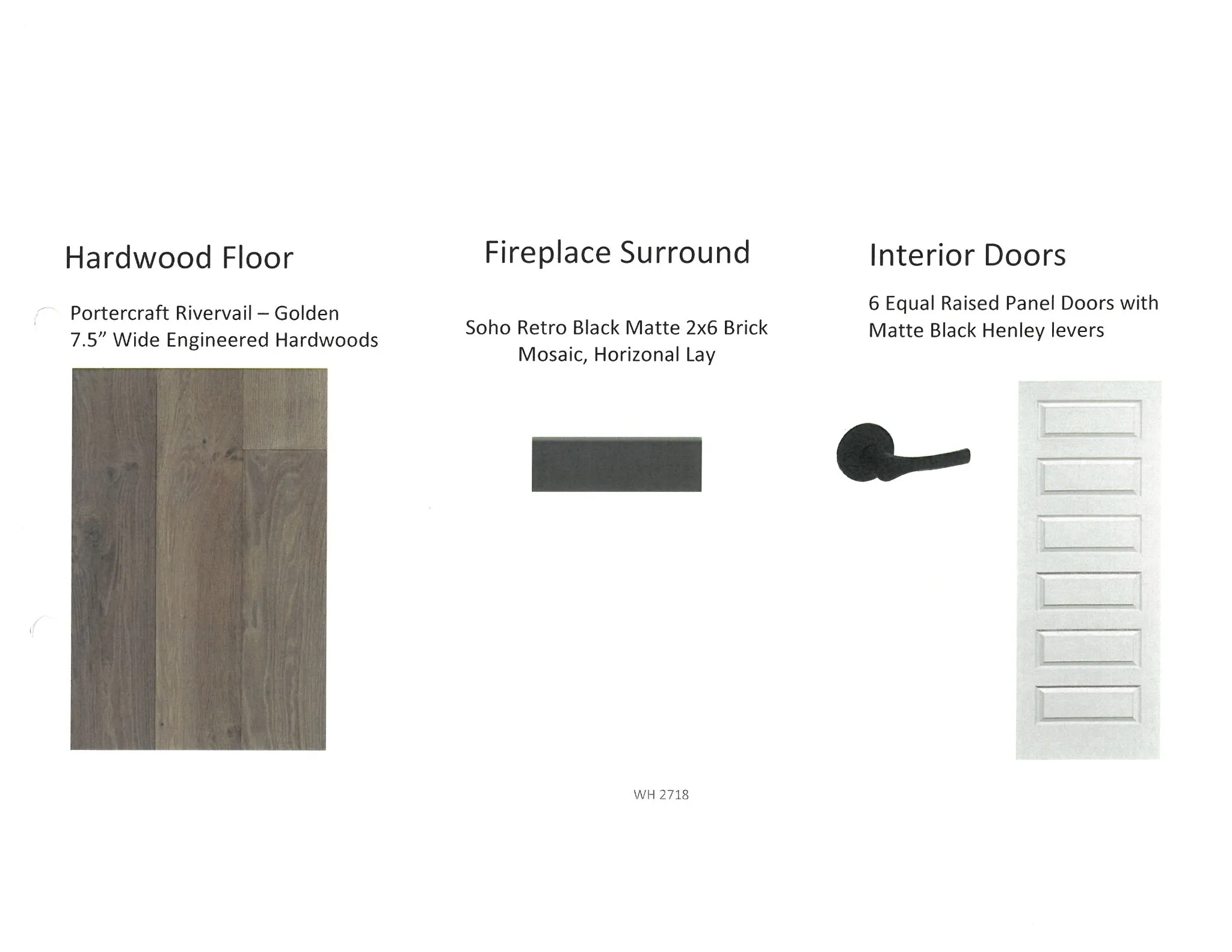 Hardwood Floor

Portercraft Rivervail – Golden
7.5" Wide Engineered Hardwoods

Fireplace Surround

Soho Retro Black Matte 2x6 Brick
Mosaic, Horizonal Lay

Interior Doors

6 Equal Raised Panel Doors with
Matte Black Henley levers

WH 2718